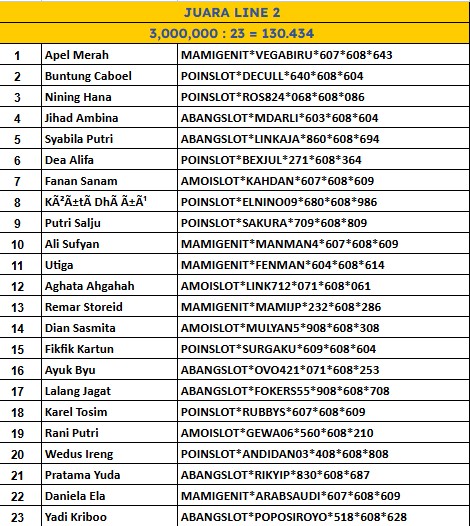 JUARA LINE 2

3,000,000 : 23 = 130.434

| | | |
|---|---|---|
| 1 | Apel Merah | MAMIGENIT\*VEGABIRU\*607\*608\*643 |
| 2 | Buntung Caboel | POINSLOT\*DECULL\*640\*608\*604 |
| 3 | Nining Hana | POINSLOT\*ROS824\*068\*608\*086 |
| 4 | Jihad Ambina | ABANGSLOT\*MDARLI\*603\*608\*604 |
| 5 | Syabila Putri | ABANGSLOT\*LINKAJA\*860\*608\*694 |
| 6 | Dea Alifa | POINSLOT\*BEXJUL\*271\*608\*364 |
| 7 | Fanan Sanam | AMOISLOT\*KAHDAN\*607\*608\*609 |
| 8 | KÃ²Ã±tÃ DhÃ Ã±Ã¹ | POINSLOT\*ELNINO09\*680\*608\*986 |
| 9 | Putri Salju | POINSLOT\*SAKURA\*709\*608\*809 |
| 10 | Ali Sufyan | MAMIGENIT\*MANMAN4\*607\*608\*609 |
| 11 | Utiga | MAMIGENIT\*FENMAN\*604\*608\*614 |
| 12 | Aghata Ahgahah | AMOISLOT\*LINK712\*071\*608\*061 |
| 13 | Remar Storeid | MAMIGENIT\*MAMIJP\*232\*608\*286 |
| 14 | Dian Sasmita | AMOISLOT\*MULYAN5\*908\*608\*308 |
| 15 | Fikfik Kartun | POINSLOT\*SURGAKU\*609\*608\*604 |
| 16 | Ayuk Byu | ABANGSLOT\*OVO421\*071\*608\*253 |
| 17 | Lalang Jagat | ABANGSLOT\*FOKERS55\*908\*608\*708 |
| 18 | Karel Tosim | POINSLOT\*RUBBYS\*607\*608\*609 |
| 19 | Rani Putri | AMOISLOT\*GEWA06\*560\*608\*210 |
| 20 | Wedus Ireng | POINSLOT\*ANDIDAN03\*408\*608\*808 |
| 21 | Pratama Yuda | ABANGSLOT\*RIKYIP\*830\*608\*687 |
| 22 | Daniela Ela | MAMIGENIT\*ARABSAUDI\*607\*608\*609 |
| 23 | Yadi Kriboo | ABANGSLOT\*POPOSIROYO\*518\*608\*628 |